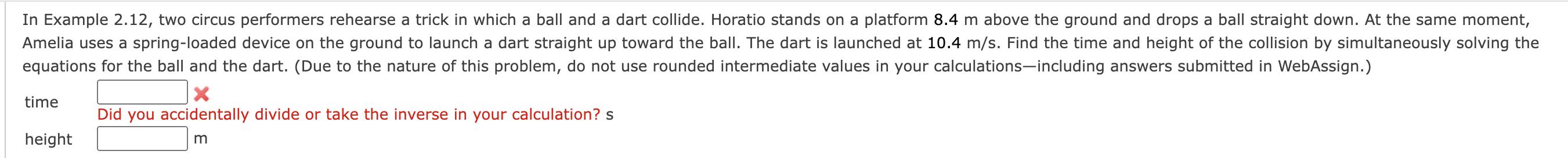 In Example 2.12, two circus performers rehearse a trick in which a ball and a dart collide. Horatio stands on a platform 8.4 m above the ground and drops a ball straight down. At the same moment, Amelia uses a spring-loaded device on the ground to launch a dart straight up toward the ball. The dart is launched at 10.4 m/s. Find the time and height of the collision by simultaneously solving the equations for the ball and the dart. (Due to the nature of this problem, do not use rounded intermediate values in your calculations—including answers submitted in WebAssign.)

time

Did you accidentally divide or take the inverse in your calculation? s

height m